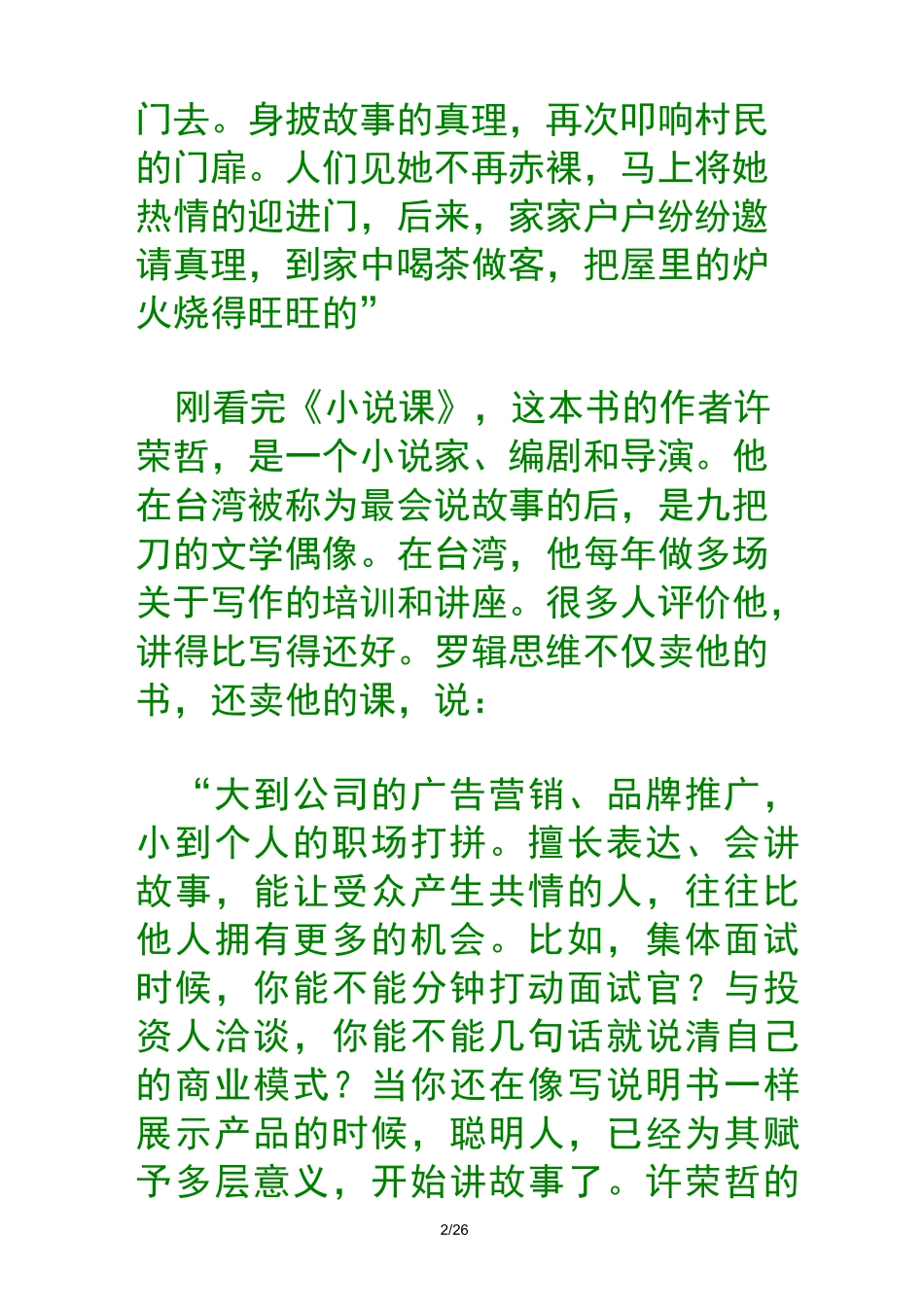 门去。身披故事的真理，再次叩响村民的门扉。人们见她不再赤裸，马上将她热情的迎进门，后来，家家户户纷纷邀请真理，到家中喝茶做客，把屋里的炉火烧得旺旺的”

刚看完《小说课》，这本书的作者许荣哲，是一个小说家、编剧和导演。他在台湾被称为最会说故事的后，是九把刀的文学偶像。在台湾，他每年做多场关于写作的培训和讲座。很多人评价他，讲得比写得还好。罗辑思维不仅卖他的书，还卖他的课，说：

“大到公司的广告营销、品牌推广，小到个人的职场打拼。擅长表达、会讲故事，能让受众产生共情的人，往往比他人拥有更多的机会。比如，集体面试时候，你能不能分钟打动面试官？与投资人洽谈，你能不能几句话就说清自己的商业模式？当你还在像写说明书一样展示产品的时候，聪明人，已经为其赋予多层意义，开始讲故事了。许荣哲的

2/26